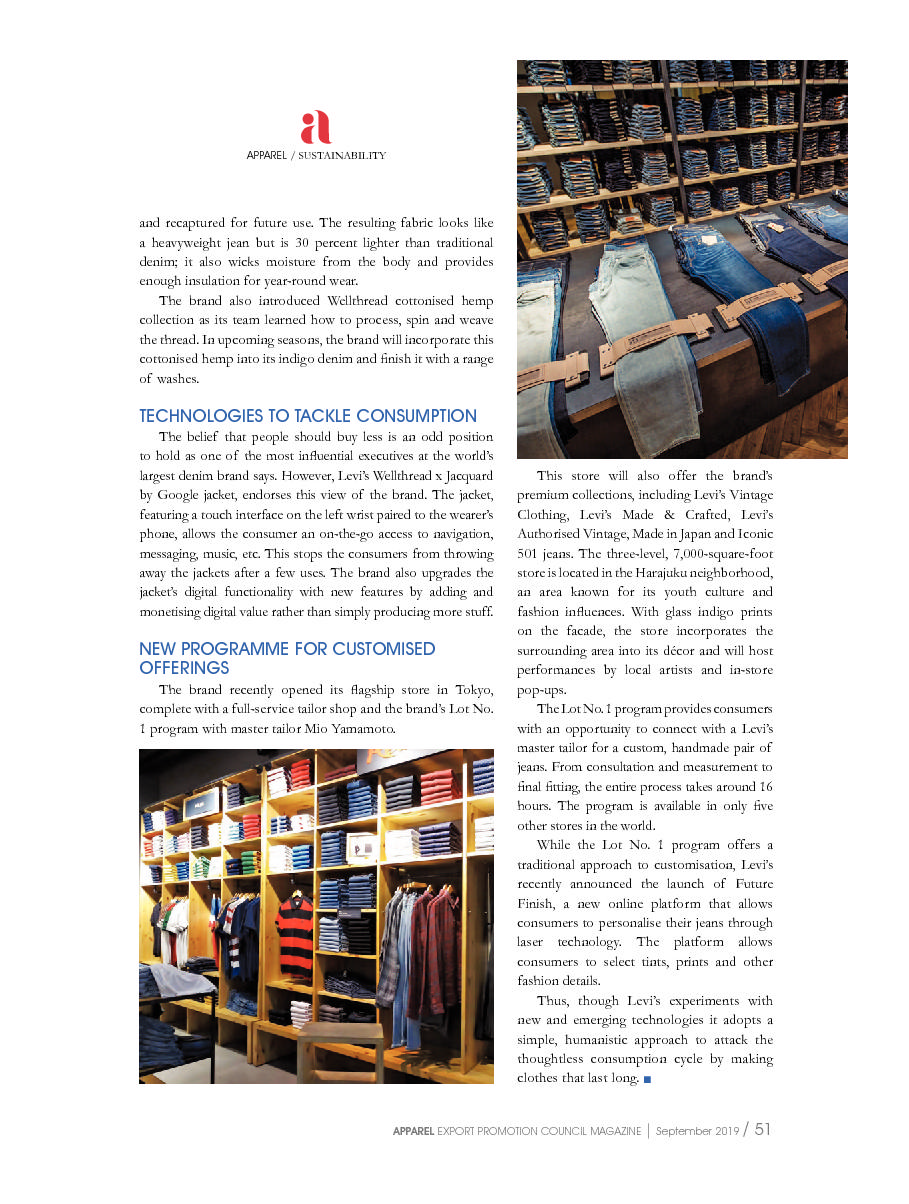 a
APPAREL / SUSTAINABILITY

and recaptured for future use. The resulting fabric looks like a heavyweight jean but is 30 percent lighter than traditional denim; it also wicks moisture from the body and provides enough insulation for year-round wear.

The brand also introduced Wellthread cottonised hemp collection as its team learned how to process, spin and weave the thread. In upcoming seasons, the brand will incorporate this cottonised hemp into its indigo denim and finish it with a range of washes.

TECHNOLOGIES TO TACKLE CONSUMPTION

The belief that people should buy less is an odd position to hold as one of the most influential executives at the world's largest denim brand says. However, Levi's Wellthread x Jacquard by Google jacket, endorses this view of the brand. The jacket, featuring a touch interface on the left wrist paired to the wearer's phone, allows the consumer an on-the-go access to navigation, messaging, music, etc. This stops the consumers from throwing away the jackets after a few uses. The brand also upgrades the jacket's digital functionality with new features by adding and monetising digital value rather than simply producing more stuff.

NEW PROGRAMME FOR CUSTOMISED OFFERINGS

The brand recently opened its flagship store in Tokyo, complete with a full-service tailor shop and the brand's Lot No. 1 program with master tailor Mio Yamamoto.

This store will also offer the brand's premium collections, including Levi's Vintage Clothing, Levi's Made & Crafted, Levi's Authorised Vintage, Made in Japan and Iconic 501 jeans. The three-level, 7,000-square-foot store is located in the Harajuku neighborhood, an area known for its youth culture and fashion influences. With glass indigo prints on the facade, the store incorporates the surrounding area into its décor and will host performances by local artists and in-store pop-ups.

The Lot No. 1 program provides consumers with an opportunity to connect with a Levi's master tailor for a custom, handmade pair of jeans. From consultation and measurement to final fitting, the entire process takes around 16 hours. The program is available in only five other stores in the world.

While the Lot No. 1 program offers a traditional approach to customisation, Levi's recently announced the launch of Future Finish, a new online platform that allows consumers to personalise their jeans through laser technology. The platform allows consumers to select tints, prints and other fashion details.

Thus, though Levi's experiments with new and emerging technologies it adopts a simple, humanistic approach to attack the thoughtless consumption cycle by making clothes that last long. ■

APPAREL EXPORT PROMOTION COUNCIL MAGAZINE | September 2019 / 51